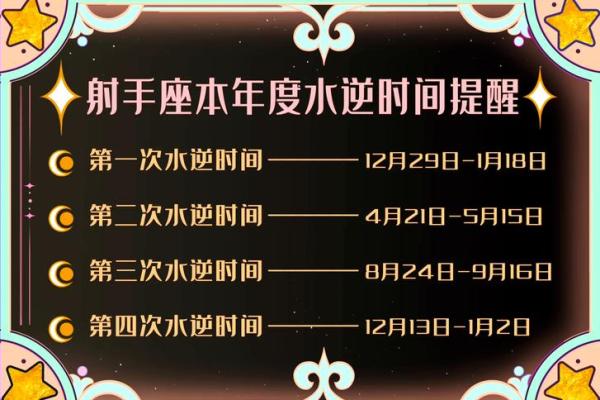 射手座本年度水逆时间提醒

第一次水逆时间 ———— 12月29日-1月18日

第二次水逆时间 ———— 4月21日-5月15日

第三次水逆时间 ———— 8月24日-9月16日

第四次水逆时间 ———— 12月13日-1月2日